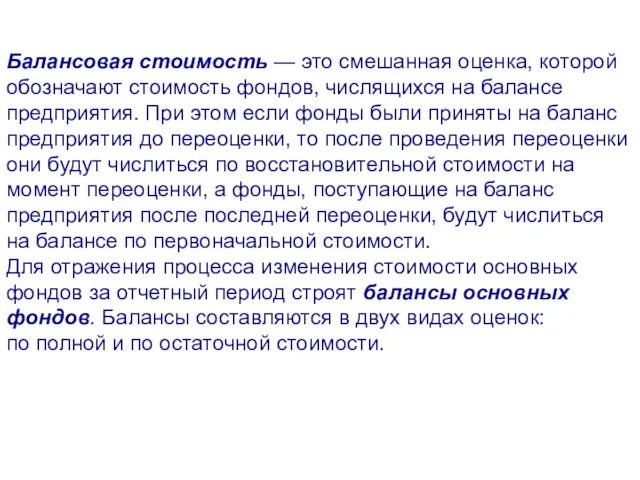 Балансовая стоимость — это смешанная оценка, которой обозначают стоимость фондов, числящихся на балансе предприятия. При этом если фонды были приняты на баланс предприятия до переоценки, то после проведения переоценки они будут числиться по восстановительной стоимости на момент переоценки, а фонды, поступающие на баланс предприятия после последней переоценки, будут числиться на балансе по первоначальной стоимости.
Для отражения процесса изменения стоимости основных фондов за отчетный период строят балансы основных фондов. Балансы составляются в двух видах оценок:
по полной и по остаточной стоимости.